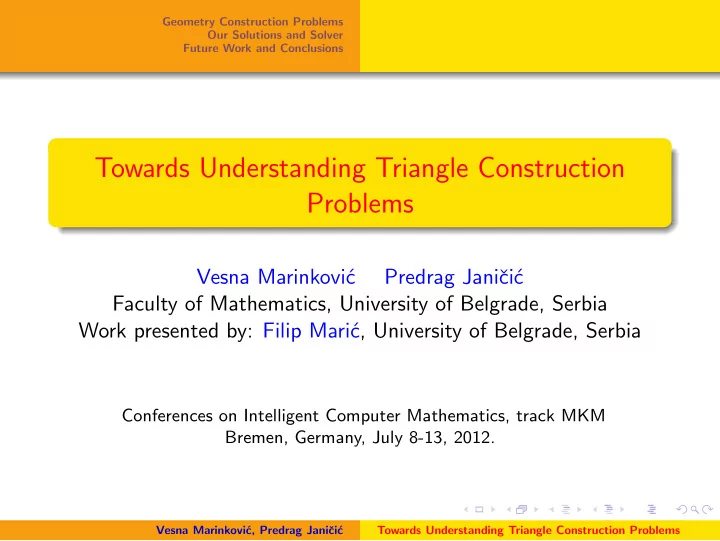 Geometry Construction Problems
Our Solutions and Solver
Future Work and Conclusions

Towards Understanding Triangle Construction Problems

Vesna Marinković Predrag Janičić
Faculty of Mathematics, University of Belgrade, Serbia
Work presented by: Filip Marić, University of Belgrade, Serbia

Conferences on Intelligent Computer Mathematics, track MKM
Bremen, Germany, July 8-13, 2012.

Vesna Marinković, Predrag Janičić Towards Understanding Triangle Construction Problems